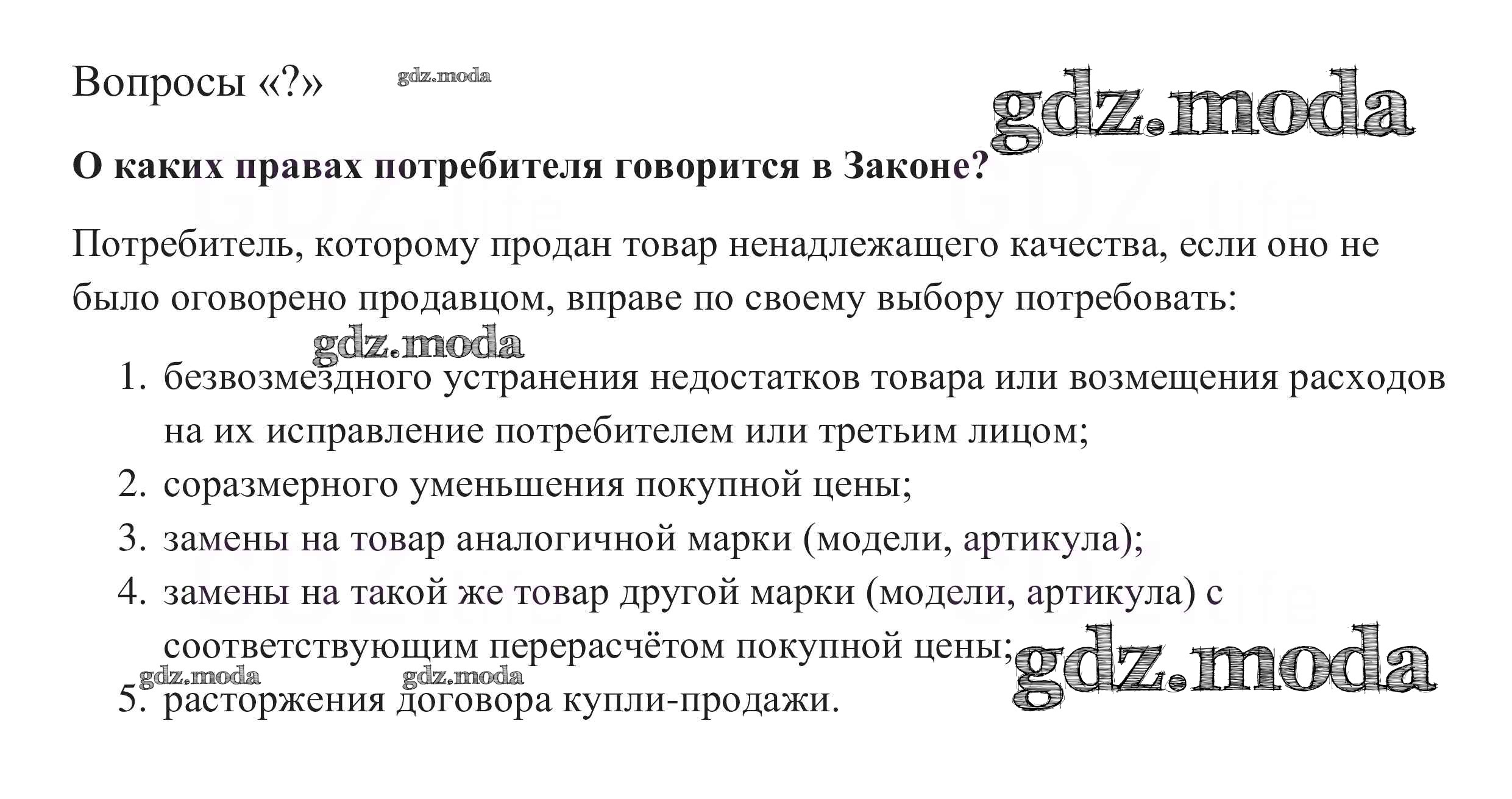 Вопросы «?» gdz.moda

gdz.moda

О каких правах потребителя говорится в Законе?

Потребитель, которому продан товар ненадлежащего качества, если оно не было оговорено продавцом, вправе по своему выбору потребовать:

gdz.moda

1. безвозмездного устранения недостатков товара или возмещения расходов на их исправление потребителем или третьим лицом;
2. соразмерного уменьшения покупной цены;
3. замены на товар аналогичной марки (модели, артикула);
4. замены на такой же товар другой марки (модели, артикула) с соответствующим перерасчётом покупной цены;

gdz.moda gdz.moda gdz.moda

5. расторжения договора купли-продажи.